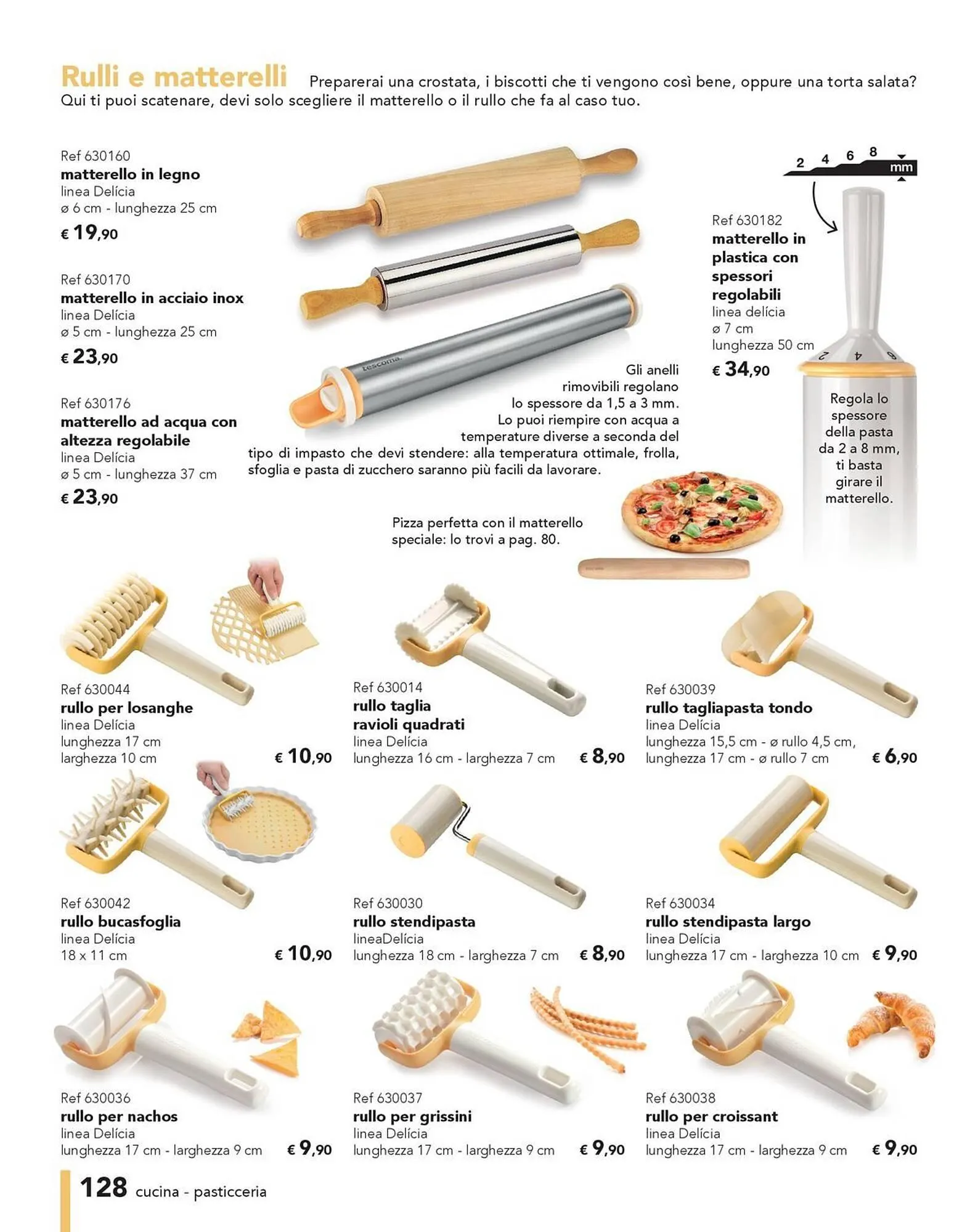 Rulli e matterelli Preparerai una crostata, i biscotti che ti vengono così bene, oppure una torta salata? Qui ti puoi scatenare, devi solo scegliere il matterello o il rullo che fa al caso tuo.

Ref 630160
matterello in legno
linea Delícia
ø 6 cm - lunghezza 25 cm
€ 19,90

Ref 630170
matterello in acciaio inox
linea Delícia
ø 5 cm - lunghezza 25 cm
€ 23,90

Ref 630176
matterello ad acqua con altezza regolabile
linea Delícia
ø 5 cm - lunghezza 37 cm
€ 23,90

tescoma.

Gli anelli rimovibili regolano lo spessore da 1,5 a 3 mm. Lo puoi riempire con acqua a temperature diverse a seconda del tipo di impasto che devi stendere: alla temperatura ottimale, frolla, sfoglia e pasta di zucchero saranno più facili da lavorare.

2 4 6 8
mm

Ref 630182
matterello in plastica con spessori regolabili
linea delícia
ø 7 cm
lunghezza 50 cm
€ 34,90

2 4 6

Regola lo spessore della pasta da 2 a 8 mm, ti basta girare il matterello.

Pizza perfetta con il matterello speciale: lo trovi a pag. 80.

Ref 630044
rullo per losanghe
linea Delícia
lunghezza 17 cm
larghezza 10 cm
€ 10,90

Ref 630014
rullo taglia ravioli quadrati
linea Delícia
lunghezza 16 cm - larghezza 7 cm
€ 8,90

Ref 630039
rullo tagliapasta tondo
linea Delícia
lunghezza 15,5 cm - ø rullo 4,5 cm,
lunghezza 17 cm - ø rullo 7 cm
€ 6,90

Ref 630042
rullo bucasfoglia
linea Delícia
18 x 11 cm
€ 10,90

Ref 630030
rullo stendipasta
lineaDelícia
lunghezza 18 cm - larghezza 7 cm
€ 8,90

Ref 630034
rullo stendipasta largo
linea Delícia
lunghezza 17 cm - larghezza 10 cm
€ 9,90

Ref 630036
rullo per nachos
linea Delícia
lunghezza 17 cm - larghezza 9 cm
€ 9,90

Ref 630037
rullo per grissini
linea Delícia
lunghezza 17 cm - larghezza 9 cm
€ 9,90

Ref 630038
rullo per croissant
linea Delícia
lunghezza 17 cm - larghezza 9 cm
€ 9,90

128 cucina - pasticceria